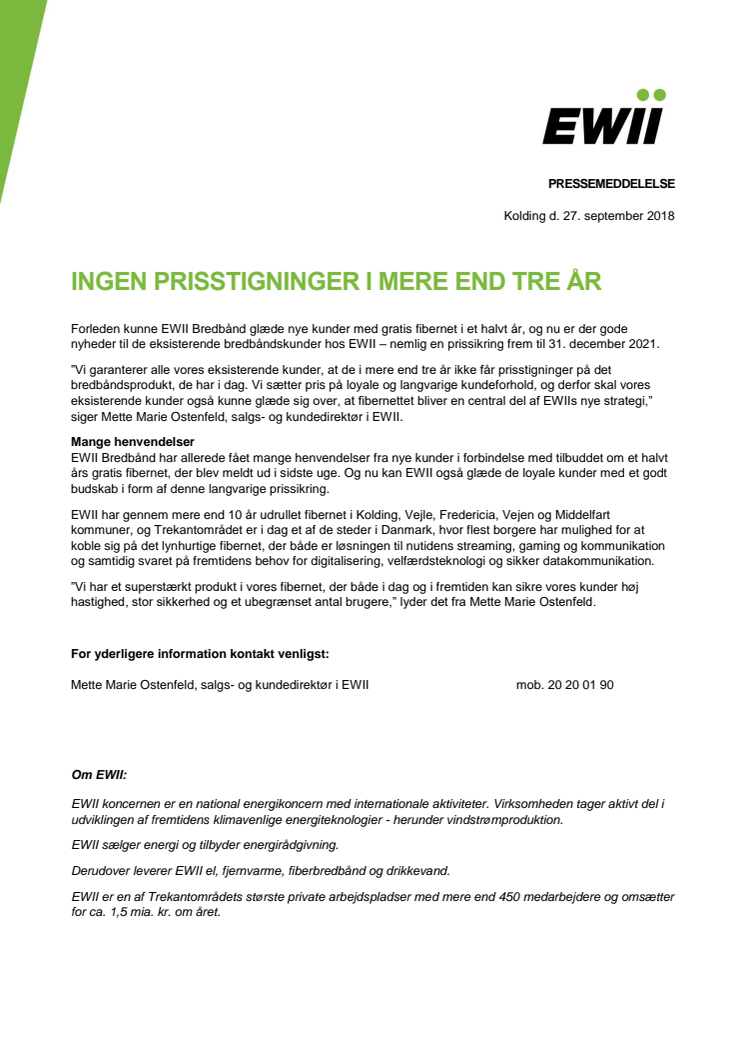 EWII

PRESSEMEDDELELSE

Kolding d. 27. september 2018

INGEN PRISSTIGNINGER I MERE END TRE ÅR

Forleden kunne EWII Bredbånd glæde nye kunder med gratis fibernet i et halvt år, og nu er der gode nyheder til de eksisterende bredbåndskunder hos EWII – nemlig en prissikring frem til 31. december 2021.

"Vi garanterer alle vores eksisterende kunder, at de i mere end tre år ikke får prisstigninger på det bredbåndsprodukt, de har i dag. Vi sætter pris på loyale og langvarige kundeforhold, og derfor skal vores eksisterende kunder også kunne glæde sig over, at fibernettet bliver en central del af EWIIs nye strategi," siger Mette Marie Ostenfeld, salgs- og kundedirektør i EWII.

Mange henvendelser
EWII Bredbånd har allerede fået mange henvendelser fra nye kunder i forbindelse med tilbuddet om et halvt års gratis fibernet, der blev meldt ud i sidste uge. Og nu kan EWII også glæde de loyale kunder med et godt budskab i form af denne langvarige prissikring.

EWII har gennem mere end 10 år udrullet fibernet i Kolding, Vejle, Fredericia, Vejen og Middelfart kommuner, og Trekantområdet er i dag et af de steder i Danmark, hvor flest borgere har mulighed for at koble sig på det lynhurtige fibernet, der både er løsningen til nutidens streaming, gaming og kommunikation og samtidig svaret på fremtidens behov for digitalisering, velfærdsteknologi og sikker datakommunikation.

"Vi har et superstærkt produkt i vores fibernet, der både i dag og i fremtiden kan sikre vores kunder høj hastighed, stor sikkerhed og et ubegrænset antal brugere," lyder det fra Mette Marie Ostenfeld.

For yderligere information kontakt venligst:

Mette Marie Ostenfeld, salgs- og kundedirektør i EWII mob. 20 20 01 90

Om EWII:

EWII koncernen er en national energikoncern med internationale aktiviteter. Virksomheden tager aktivt del i udviklingen af fremtidens klimavenlige energiteknologier - herunder vindstrømproduktion.

EWII sælger energi og tilbyder energirådgivning.

Derudover leverer EWII el, fjernvarme, fiberbredbånd og drikkevand.

EWII er en af Trekantområdets største private arbejdspladser med mere end 450 medarbejdere og omsætter for ca. 1,5 mia. kr. om året.